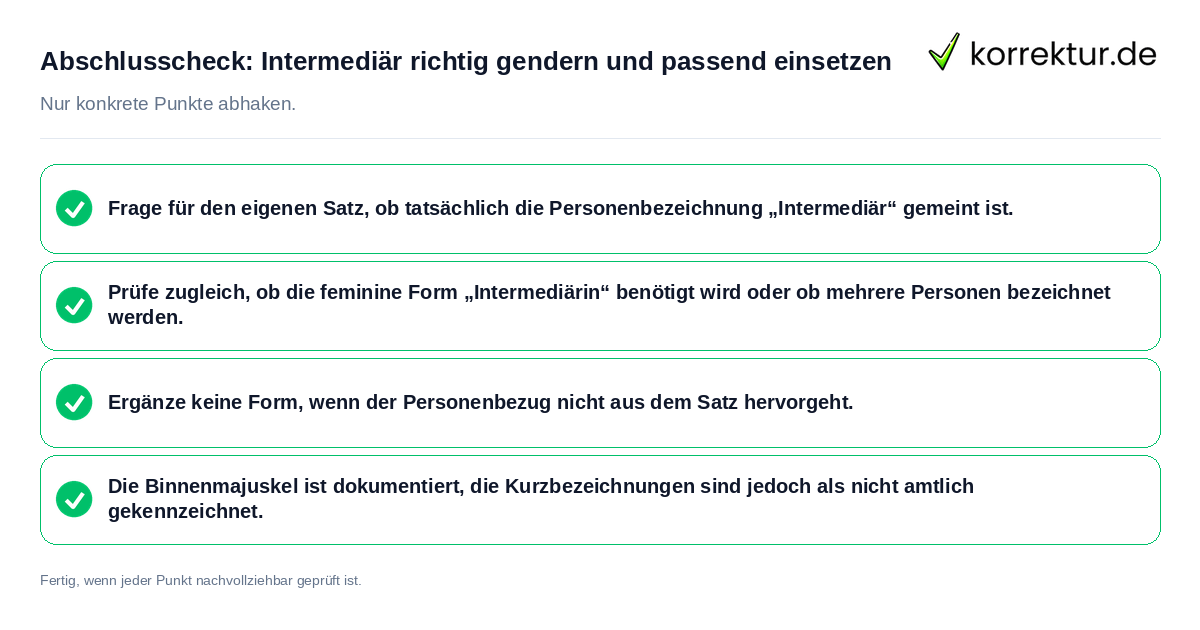 Abschlusscheck: Intermediär richtig gendern und passend einsetzen

korrektur.de

Nur konkrete Punkte abhaken.

Frage für den eigenen Satz, ob tatsächlich die Personenbezeichnung „Intermediär“ gemeint ist.

Prüfe zugleich, ob die feminine Form „Intermediärin“ benötigt wird oder ob mehrere Personen bezeichnet werden.

Ergänze keine Form, wenn der Personenbezug nicht aus dem Satz hervorgeht.

Die Binnenmajuskel ist dokumentiert, die Kurzbezeichnungen sind jedoch als nicht amtlich gekennzeichnet.

Fertig, wenn jeder Punkt nachvollziehbar geprüft ist.